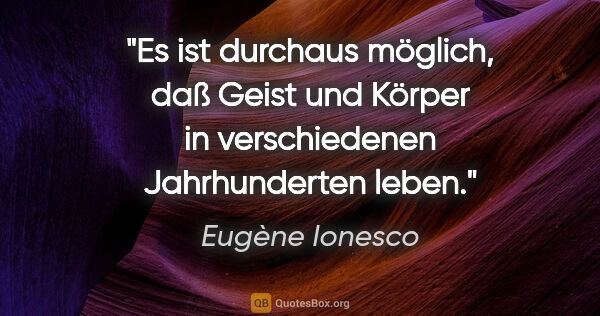 "Es ist durchaus möglich, daß Geist und Körper in verschiedenen Jahrhunderten leben."

Eugène Ionesco

QB QuotesBox.org